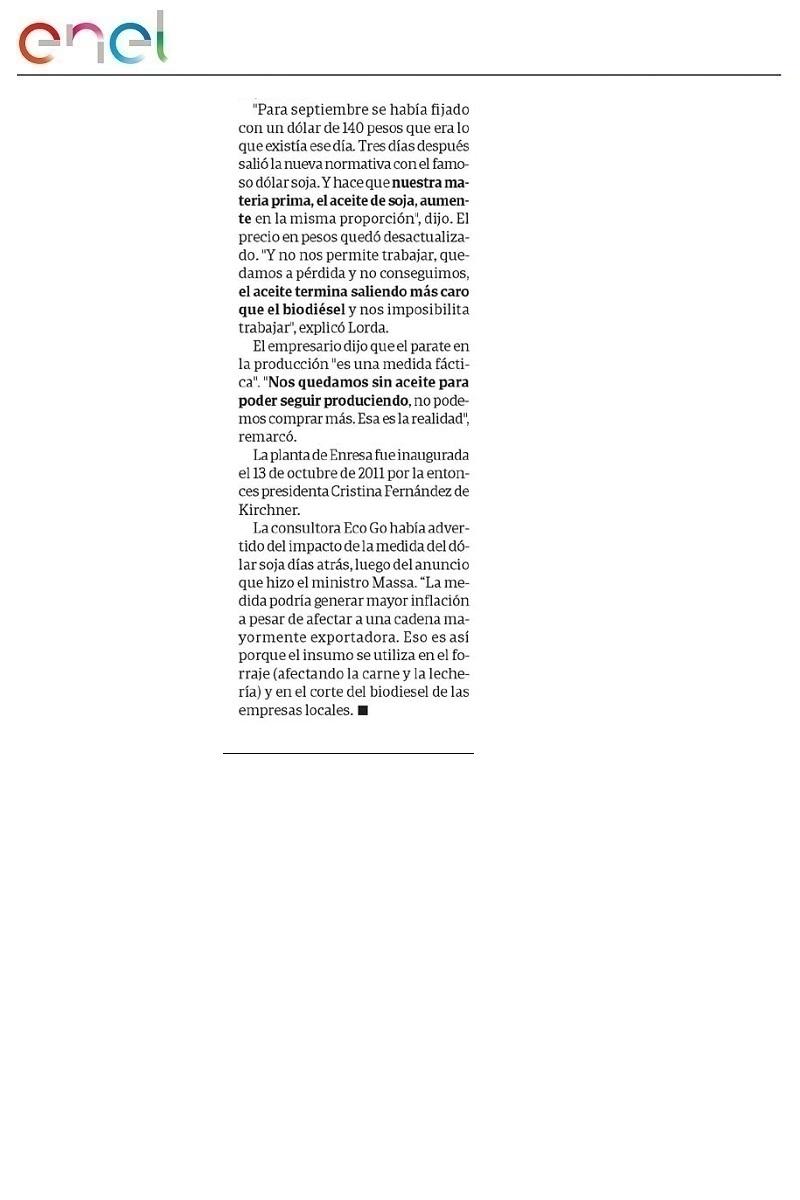 enel

"Para septiembre se había fijado con un dólar de 140 pesos que era lo que existía ese día. Tres días después salió la nueva normativa con el famoso dólar soja. Y hace que nuestra materia prima, el aceite de soja, aumente en la misma proporción", dijo. El precio en pesos quedó desactualizado. "Y no nos permite trabajar, quedamos a pérdida y no conseguimos, el aceite termina saliendo más caro que el biodiésel y nos imposibilita trabajar", explicó Lorda.

El empresario dijo que el parate en la producción "es una medida fáctica". "Nos quedamos sin aceite para poder seguir produciendo, no podemos comprar más. Esa es la realidad", remarcó.

La planta de Enresa fue inaugurada el 13 de octubre de 2011 por la entonces presidenta Cristina Fernández de Kirchner.

La consultora Eco Go había advertido del impacto de la medida del dólar soja días atrás, luego del anuncio que hizo el ministro Massa. "La medida podría generar mayor inflación a pesar de afectar a una cadena mayormente exportadora. Eso es así porque el insumo se utiliza en el forraje (afectando la carne y la lechería) y en el corte del biodiesel de las empresas locales. ■